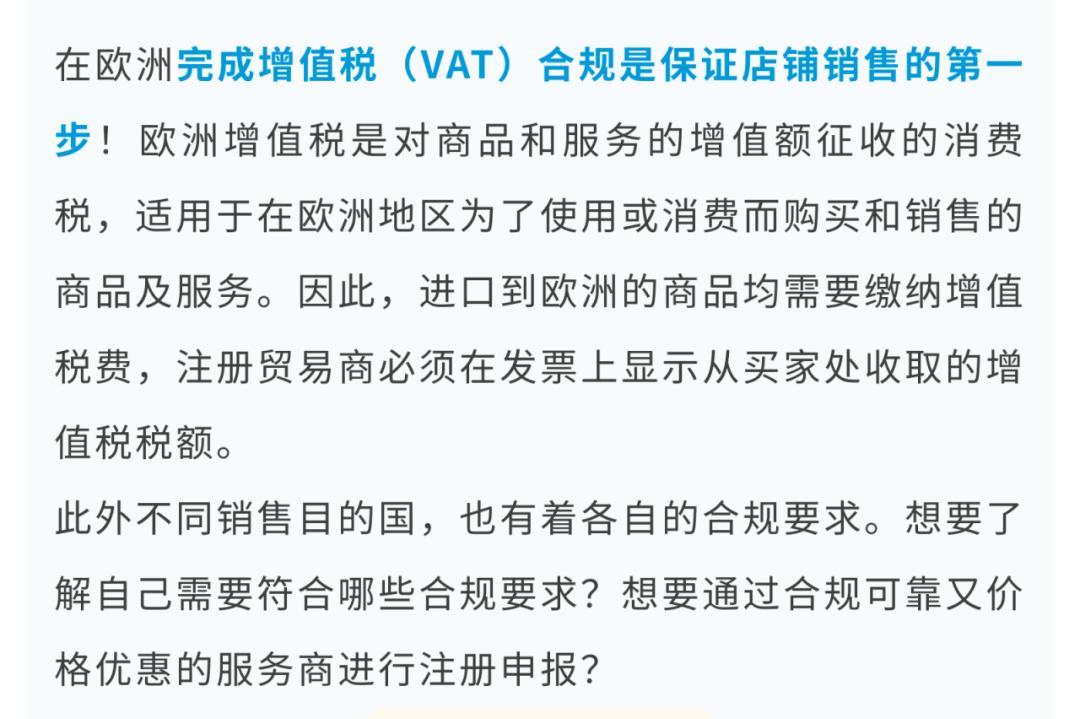 在欧洲完成增值税（VAT）合规是保证店铺销售的第一步！欧洲增值税是对商品和服务的增值额征收的消费税，适用于在欧洲地区为了使用或消费而购买和销售的商品及服务。因此，进口到欧洲的商品均需要缴纳增值税费，注册贸易商必须在发票上显示从买家处收取的增值税税额。

此外不同销售目的国，也有着各自的合规要求。想要了解自己需要符合哪些合规要求？想要通过合规可靠又价格优惠的服务商进行注册申报？